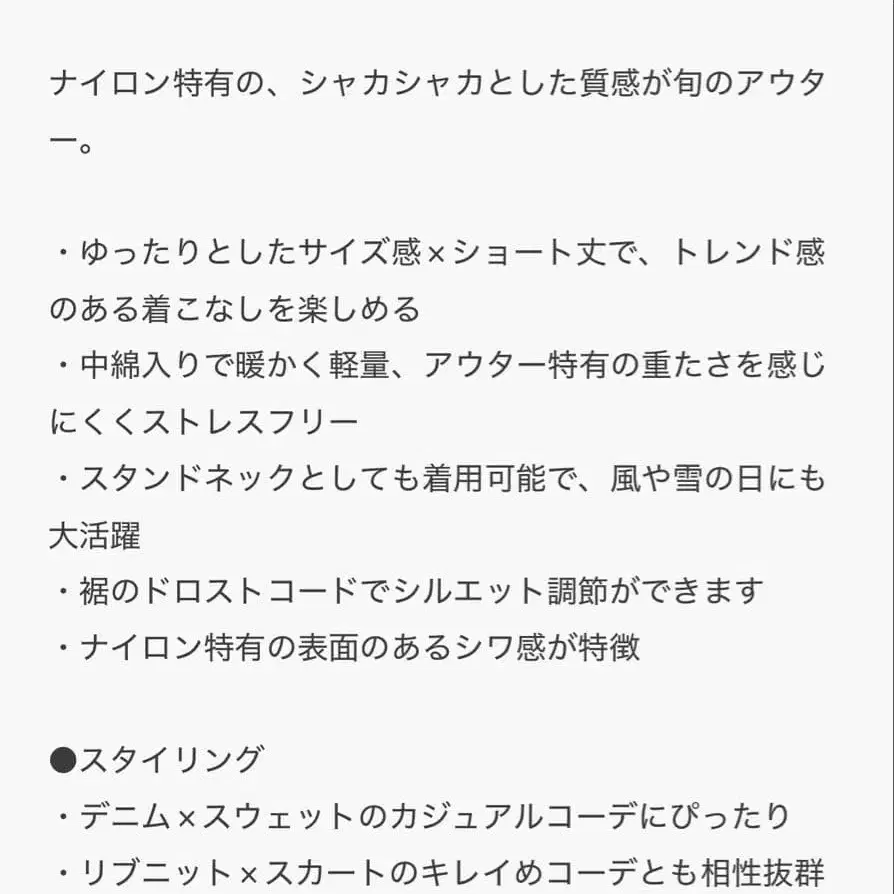 ナイロン特有の、シャカシャカとした質感が旬のアウター。

・ゆったりとしたサイズ感×ショート丈で、トレンド感のある着こなしを楽しめる
・中綿入りで暖かく軽量、アウター特有の重たさを感じにくくストレスフリー
・スタンドネックとしても着用可能で、風や雪の日にも大活躍
・裾のドロストコードでシルエット調節ができます
・ナイロン特有の表面のあるシワ感が特徴

●スタイリング
・デニム×スウェットのカジュアルコーデにぴったり
・リブニット×スカートのキレイめコーデとも相性抜群